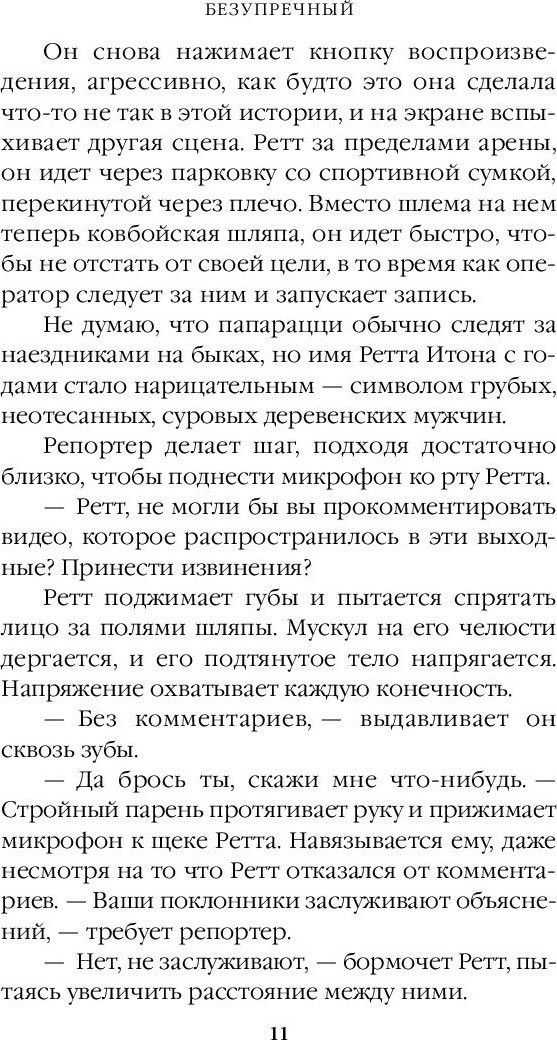 БЕЗУПРЕЧНЫЙ

Он снова нажимает кнопку воспроизведения, агрессивно, как будто это она сделала что-то не так в этой истории, и на экране вспыхивает другая сцена. Ретт за пределами арены, он идет через парковку со спортивной сумкой, перекинутой через плечо. Вместо шлема на нем теперь ковбойская шляпа, он идет быстро, чтобы не отстать от своей цели, в то время как оператор следует за ним и запускает запись.

Не думаю, что папарацци обычно следят за наездниками на быках, но имя Ретта Итона с годами стало нарицательным — символом грубых, неотесанных, суровых деревенских мужчин.

Репортер делает шаг, подходя достаточно близко, чтобы поднести микрофон ко рту Ретта.

— Ретт, не могли бы вы прокомментировать видео, которое распространилось в эти выходные? Принести извинения?

Ретт поджимает губы и пытается спрятать лицо за полями шляпы. Мускул на его челюсти дергается, и его подтянутое тело напрягается. Напряжение охватывает каждую конечность.

— Без комментариев, — выдавливает он сквозь зубы.

— Да брось ты, скажи мне что-нибудь. — Стройный парень протягивает руку и прижимает микрофон к щеке Ретта. Навязывается ему, даже несмотря на то что Ретт отказался от комментариев. — Ваши поклонники заслуживают объяснений, — требует репортер.

— Нет, не заслуживают, — бормочет Ретт, пытаясь увеличить расстояние между ними.

11